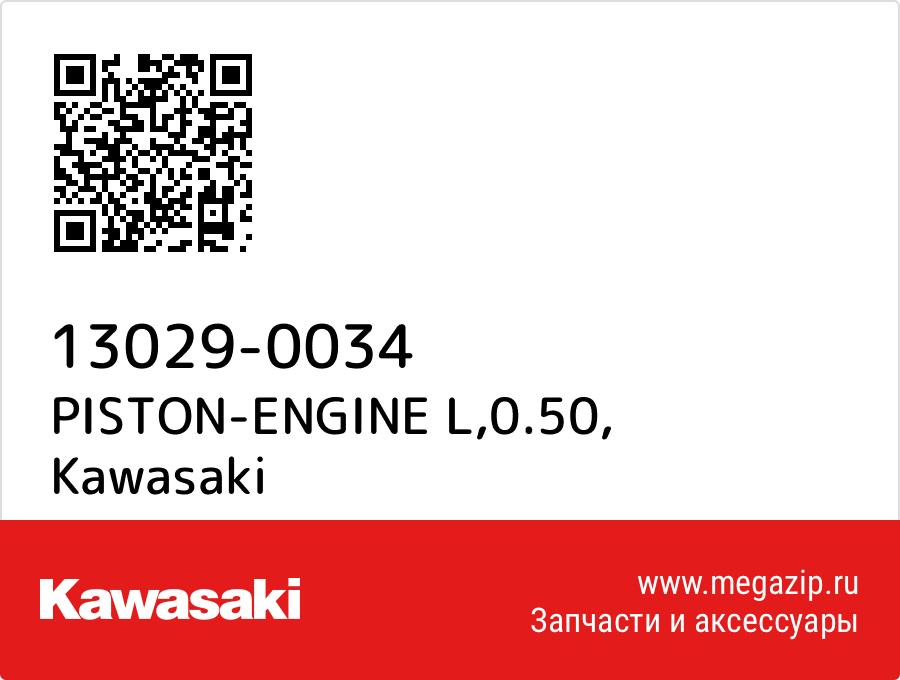 13029-0034
PISTON-ENGINE L,0.50,
Kawasaki

Kawasaki

www.megazip.ru
Запчасти и аксессуары